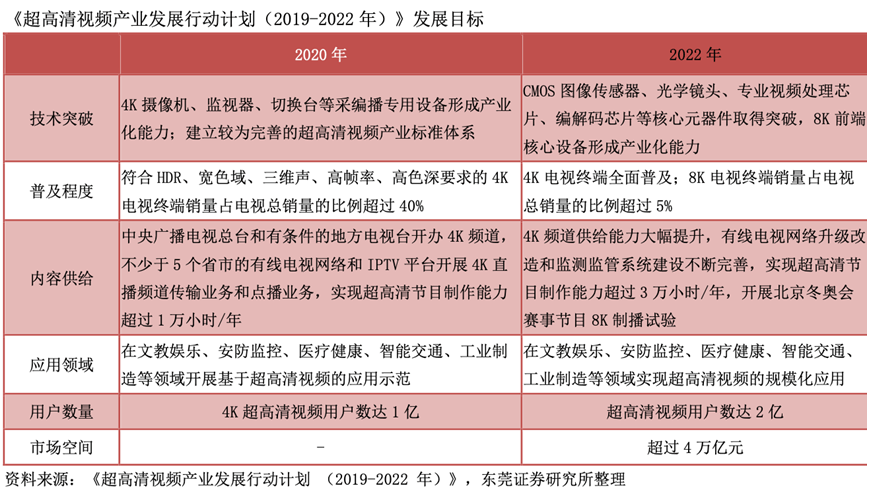 《超高清视频产业发展行动计划（2019-2022 年）》发展目标

| | 2020 年 | 2022 年 |
|---|---|---|
| 技术突破 | 4K 摄像机、监视器、切换台等采编播专用设备形成产业化能力；建立较为完善的超高清视频产业标准体系 | CMOS 图像传感器、光学镜头、专业视频处理芯片、编解码芯片等核心元器件取得突破，8K 前端核心设备形成产业化能力 |
| 普及程度 | 符合 HDR、宽色域、三维声、高帧率、高色深要求的 4K 电视终端销量占电视总销量的比例超过 40% | 4K 电视终端全面普及；8K 电视终端销量占电视总销量的比例超过 5% |
| 内容供给 | 中央广播电视总台和有条件的地方电视台开办 4K 频道，不少于 5 个省市的有线电视网络和 IPTV 平台开展 4K 直播频道传输业务和点播业务，实现超高清节目制作能力超过 1 万小时/年 | 4K 频道供给能力大幅提升，有线电视网络升级改造和监测监管系统建设不断完善，实现超高清节目制作能力超过 3 万小时/年，开展北京冬奥会赛事节目 8K 制播试验 |
| 应用领域 | 在文教娱乐、安防监控、医疗健康、智能交通、工业制造等领域开展基于超高清视频的应用示范 | 在文教娱乐、安防监控、医疗健康、智能交通、工业制造等领域实现超高清视频的规模化应用 |
| 用户数量 | 4K 超高清视频用户数达 1 亿 | 超高清视频用户数达 2 亿 |
| 市场空间 | - | 超过 4 万亿元 |

资料来源：《超高清视频产业发展行动计划 （2019-2022 年）》，东莞证券研究所整理